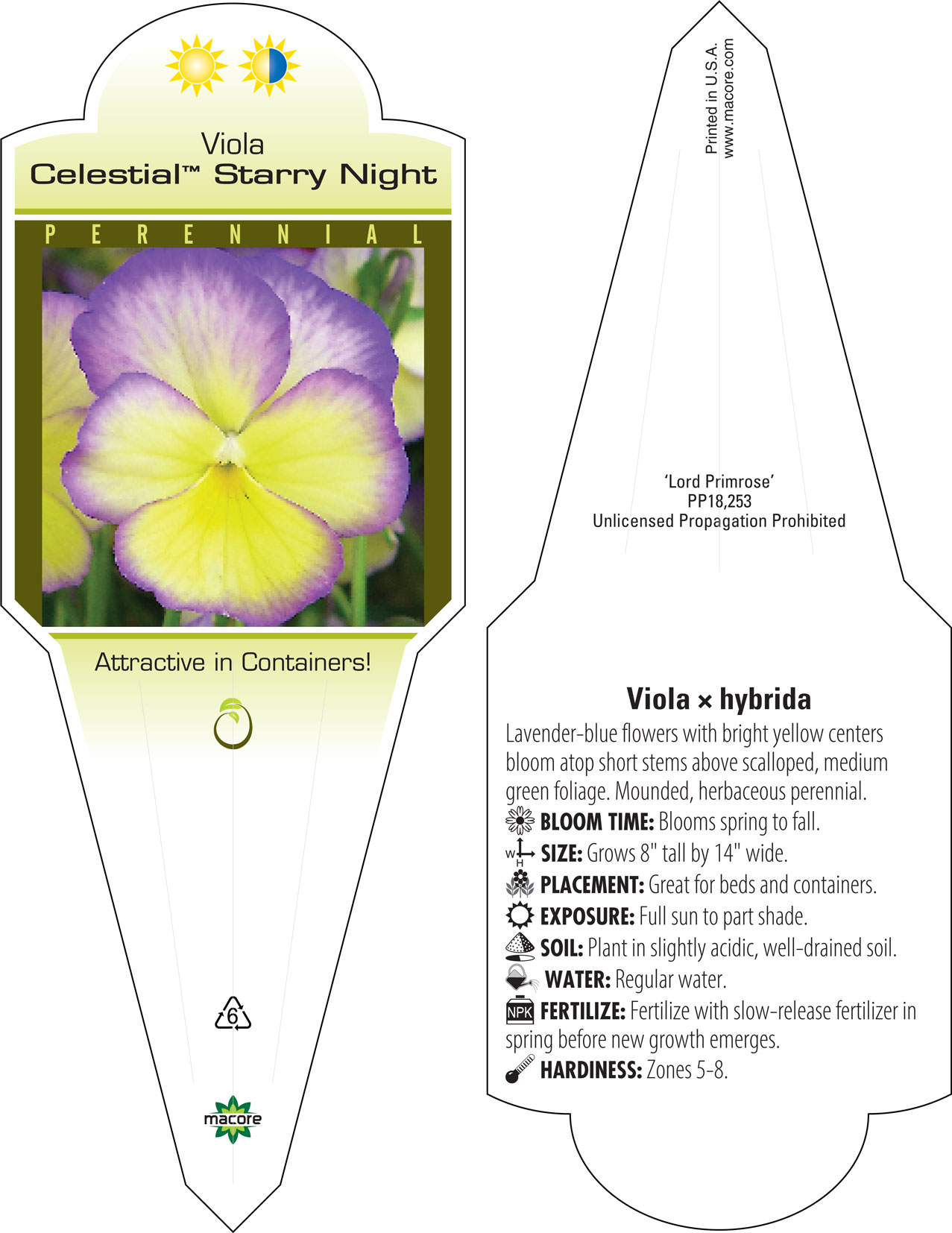 Viola
Celestial™ Starry Night

PERENNIAL

Attractive in Containers!

6

macore

Printed in U.S.A.
www.macore.com

'Lord Primrose'
PP18,253
Unlicensed Propagation Prohibited

Viola × hybrida

Lavender-blue flowers with bright yellow centers bloom atop short stems above scalloped, medium green foliage. Mounded, herbaceous perennial.

BLOOM TIME: Blooms spring to fall.

W H SIZE: Grows 8" tall by 14" wide.

PLACEMENT: Great for beds and containers.

EXPOSURE: Full sun to part shade.

SOIL: Plant in slightly acidic, well-drained soil.

WATER: Regular water.

NPK FERTILIZE: Fertilize with slow-release fertilizer in spring before new growth emerges.

HARDINESS: Zones 5-8.